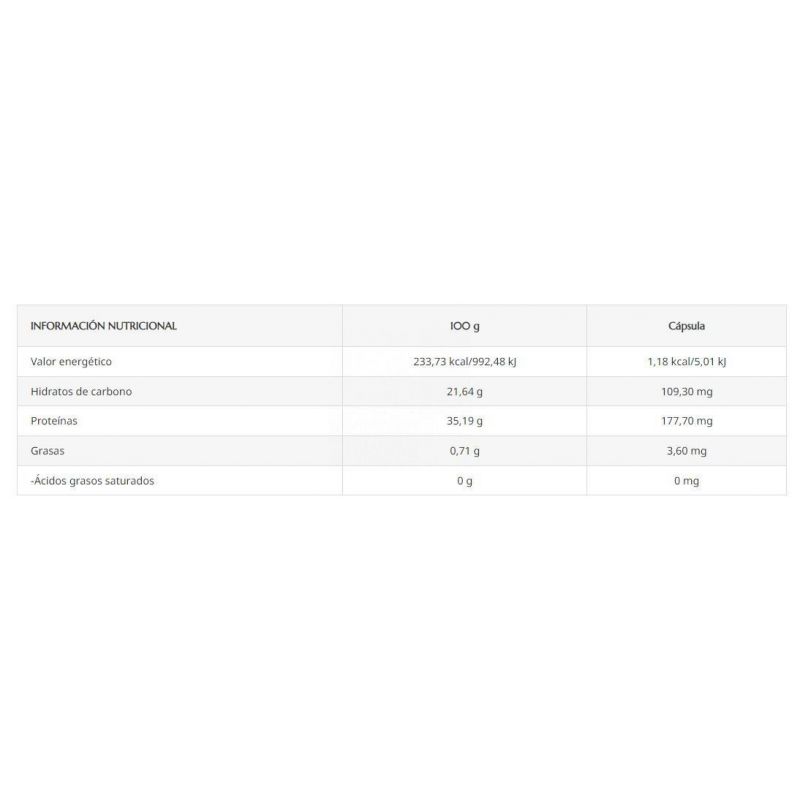 | INFORMACIÓN NUTRICIONAL | 100 g | Cápsula |
|---|---|---|
| Valor energético | 233,73 kcal/992,48 kJ | 1,18 kcal/5,01 kJ |
| Hidratos de carbono | 21,64 g | 109,30 mg |
| Proteínas | 35,19 g | 177,70 mg |
| Grasas | 0,71 g | 3,60 mg |
| -Ácidos grasos saturados | 0 g | 0 mg |